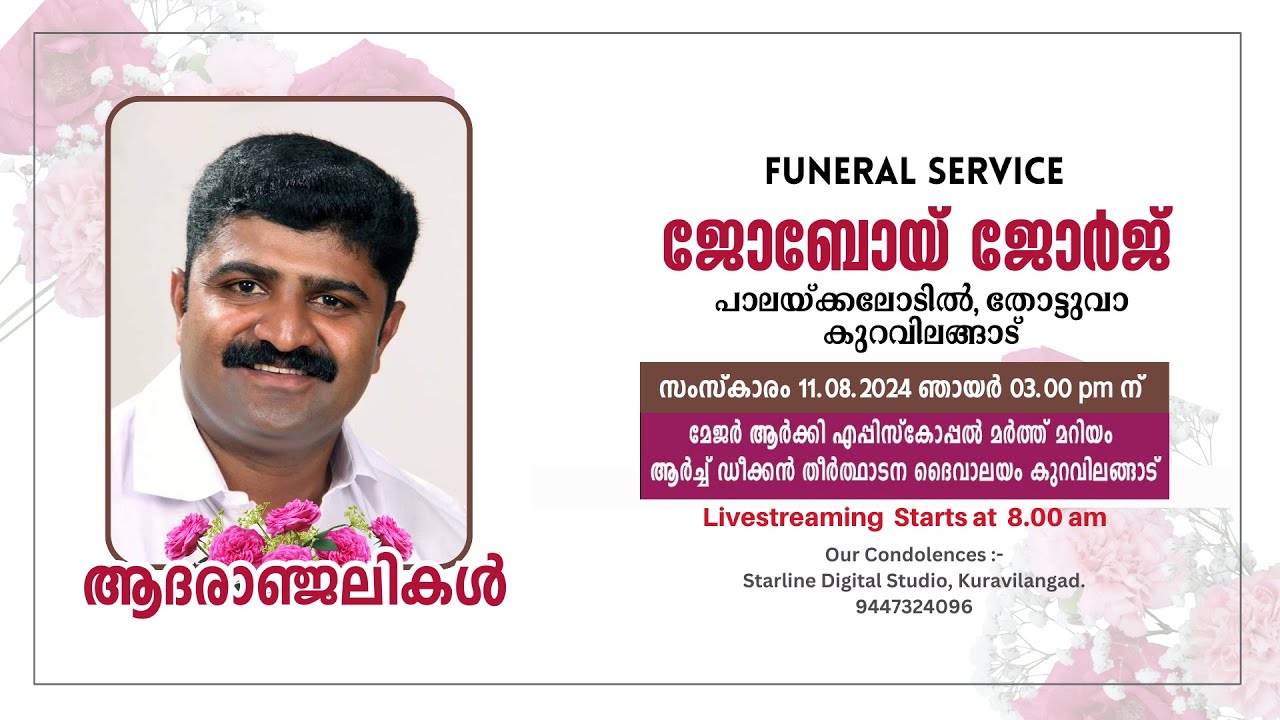 ആദരാഞ്ജലികൾ

FUNERAL SERVICE

ജോബോയ് ജോർജ്

പാലയ്ക്കലോടിൽ, തോട്ടുവാ
കുറവിലങ്ങാട്

സംസ്കാരം 11.08.2024 ഞായർ 03.00 pm ന്

മേജർ ആർക്കി എപ്പിസ്കോപ്പൽ മർത്ത് മറിയം ആർച്ച് ഡീക്കൻ തീർത്ഥാടന ദൈവാലയം കുറവിലങ്ങാട്

Livestreaming Starts at 8.00 am

Our Condolences :-
Starline Digital Studio, Kuravilangad.
9447324096